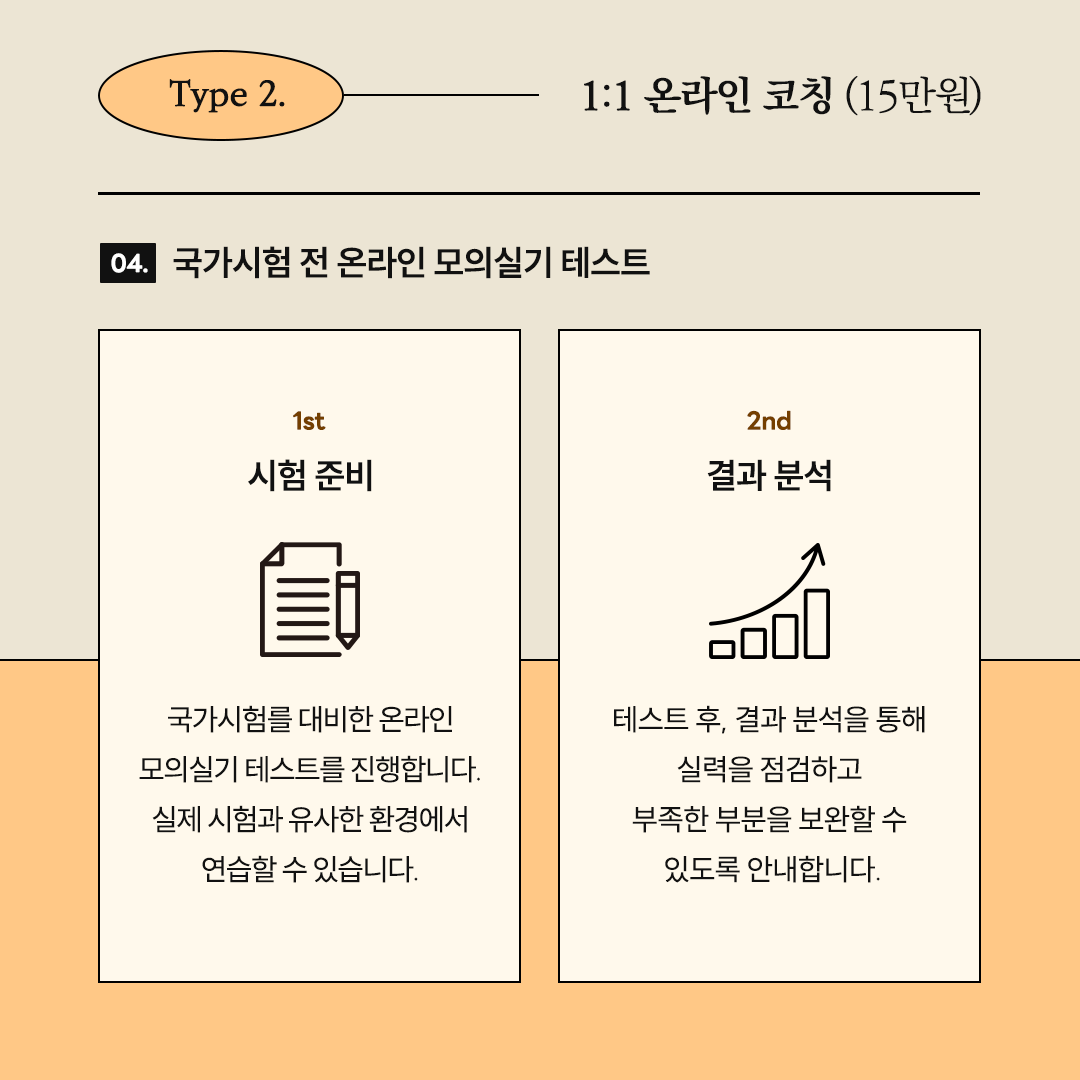 Type 2.

1:1 온라인 코칭 (15만원)

04. 국가시험 전 온라인 모의실기 테스트

1st

시험 준비

국가시험를 대비한 온라인 모의실기 테스트를 진행합니다. 실제 시험과 유사한 환경에서 연습할 수 있습니다.

2nd

결과 분석

테스트 후, 결과 분석을 통해 실력을 점검하고 부족한 부분을 보완할 수 있도록 안내합니다.